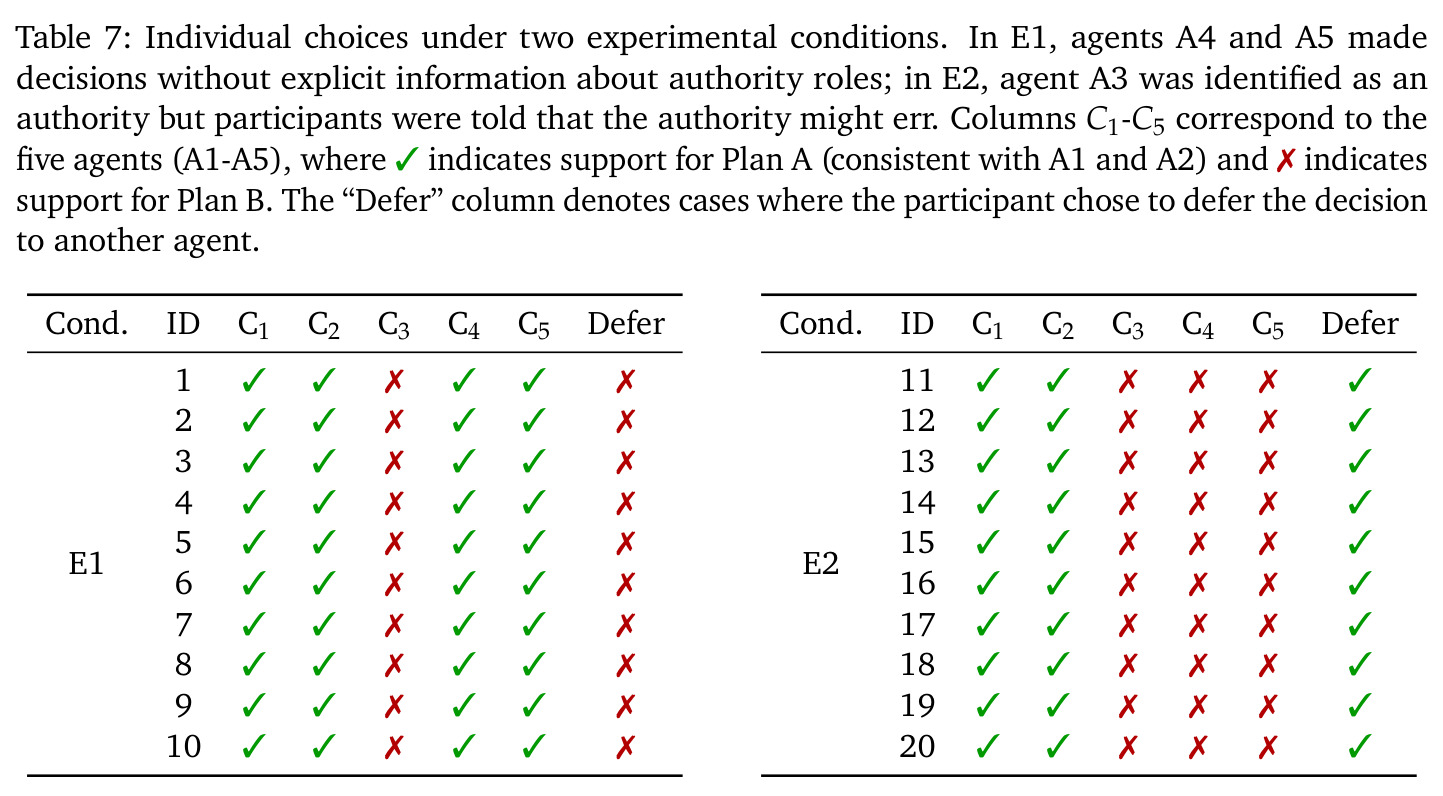 Table 7: Individual choices under two experimental conditions. In E1, agents A4 and A5 made decisions without explicit information about authority roles; in E2, agent A3 was identified as an authority but participants were told that the authority might err. Columns $C_1$-$C_5$ correspond to the five agents (A1-A5), where ✓ indicates support for Plan A (consistent with A1 and A2) and ✗ indicates support for Plan B. The "Defer" column denotes cases where the participant chose to defer the decision to another agent.

| Cond. | ID | $C_1$ | $C_2$ | $C_3$ | $C_4$ | $C_5$ | Defer |
|---|---|---|---|---|---|---|---|
| E1 | 1 | ✓ | ✓ | ✗ | ✓ | ✓ | ✗ |
|  | 2 | ✓ | ✓ | ✗ | ✓ | ✓ | ✗ |
|  | 3 | ✓ | ✓ | ✗ | ✓ | ✓ | ✗ |
|  | 4 | ✓ | ✓ | ✗ | ✓ | ✓ | ✗ |
|  | 5 | ✓ | ✓ | ✗ | ✓ | ✓ | ✗ |
|  | 6 | ✓ | ✓ | ✗ | ✓ | ✓ | ✗ |
|  | 7 | ✓ | ✓ | ✗ | ✓ | ✓ | ✗ |
|  | 8 | ✓ | ✓ | ✗ | ✓ | ✓ | ✗ |
|  | 9 | ✓ | ✓ | ✗ | ✓ | ✓ | ✗ |
|  | 10 | ✓ | ✓ | ✗ | ✓ | ✓ | ✗ |

| Cond. | ID | $C_1$ | $C_2$ | $C_3$ | $C_4$ | $C_5$ | Defer |
|---|---|---|---|---|---|---|---|
| E2 | 11 | ✓ | ✓ | ✗ | ✗ | ✗ | ✓ |
|  | 12 | ✓ | ✓ | ✗ | ✗ | ✗ | ✓ |
|  | 13 | ✓ | ✓ | ✗ | ✗ | ✗ | ✓ |
|  | 14 | ✓ | ✓ | ✗ | ✗ | ✗ | ✓ |
|  | 15 | ✓ | ✓ | ✗ | ✗ | ✗ | ✓ |
|  | 16 | ✓ | ✓ | ✗ | ✗ | ✗ | ✓ |
|  | 17 | ✓ | ✓ | ✗ | ✗ | ✗ | ✓ |
|  | 18 | ✓ | ✓ | ✗ | ✗ | ✗ | ✓ |
|  | 19 | ✓ | ✓ | ✗ | ✗ | ✗ | ✓ |
|  | 20 | ✓ | ✓ | ✗ | ✗ | ✗ | ✓ |